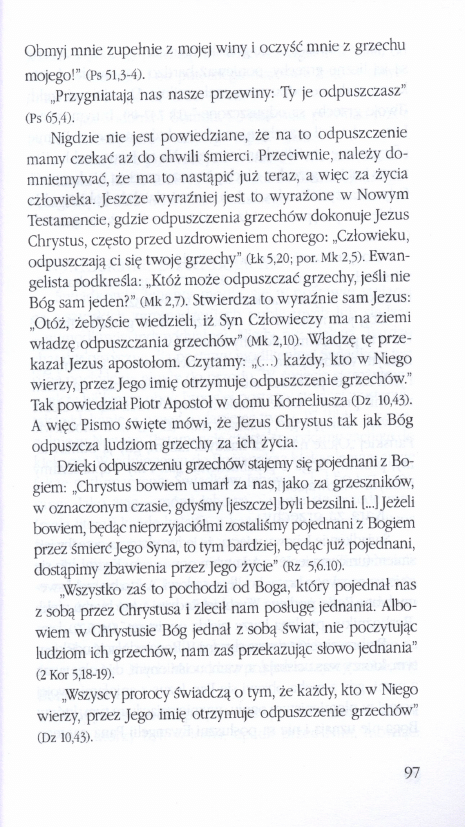 Obmyj mnie zupełnie z mojej winy i oczyść mnie z grzechu mojego!" (Ps 51,3-4).

„Przygniatają nas nasze przewiny: Ty je odpuszczasz" (Ps 65,4).

Nigdzie nie jest powiedziane, że na to odpuszczenie mamy czekać aż do chwili śmierci. Przeciwnie, należy domniemywać, że ma to nastąpić już teraz, a więc za życia człowieka. Jeszcze wyraźniej jest to wyrażone w Nowym Testamencie, gdzie odpuszczenia grzechów dokonuje Jezus Chrystus, często przed uzdrowieniem chorego: „Człowieku, odpuszczają ci się twoje grzechy" (Łk 5,20; por. Mk 2,5). Ewangelista podkreśla: „Któż może odpuszczać grzechy, jeśli nie Bóg sam jeden?" (Mk 2,7). Stwierdza to wyraźnie sam Jezus: „Otóż, żebyście wiedzieli, iż Syn Człowieczy ma na ziemi władzę odpuszczania grzechów" (Mk 2,10). Władzę tę przekazał Jezus apostołom. Czytamy: „(...) każdy, kto w Niego wierzy, przez Jego imię otrzymuje odpuszczenie grzechów." Tak powiedział Piotr Apostoł w domu Korneliusza (Dz 10,43). A więc Pismo święte mówi, że Jezus Chrystus tak jak Bóg odpuszcza ludziom grzechy za ich życia.

Dzięki odpuszczeniu grzechów stajemy się pojednani z Bogiem: „Chrystus bowiem umarł za nas, jako za grzeszników, w oznaczonym czasie, gdyśmy [jeszcze] byli bezsilni. [...] Jeżeli bowiem, będąc nieprzyjaciółmi zostaliśmy pojednani z Bogiem przez śmierć Jego Syna, to tym bardziej, będąc już pojednani, dostąpimy zbawienia przez Jego życie" (Rz 5,6.10).

„Wszystko zaś to pochodzi od Boga, który pojednał nas z sobą przez Chrystusa i zlecił nam posługę jednania. Albowiem w Chrystusie Bóg jednał z sobą świat, nie poczytując ludziom ich grzechów, nam zaś przekazując słowo jednania" (2 Kor 5,18-19).

„Wszyscy prorocy świadczą o tym, że każdy, kto w Niego wierzy, przez Jego imię otrzymuje odpuszczenie grzechów" (Dz 10,43).

97